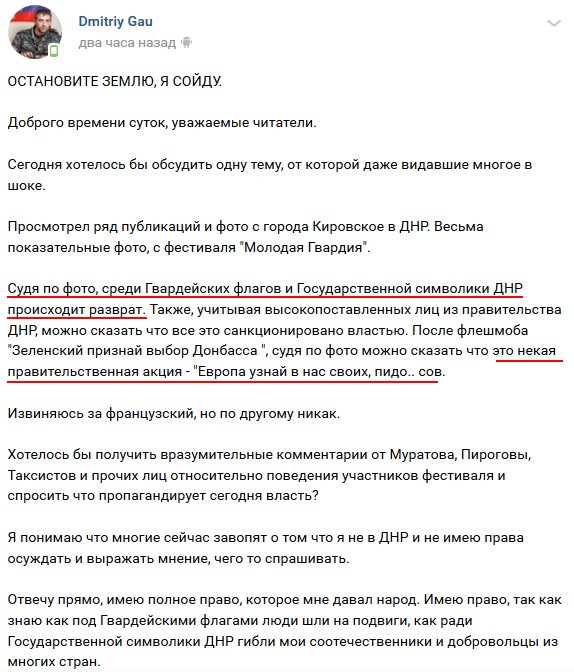 Dmitriy Gau
два часа назад

ОСТАНОВИТЕ ЗЕМЛЮ, Я СОЙДУ.

Доброго времени суток, уважаемые читатели.

Сегодня хотелось бы обсудить одну тему, от которой даже видавшие многое в шоке.

Просмотрел ряд публикаций и фото с города Кировское в ДНР. Весьма показательные фото, с фестиваля "Молодая Гвардия".

Судя по фото, среди Гвардейских флагов и Государственной символики ДНР происходит разврат. Также, учитывая высокопоставленных лиц из правительства ДНР, можно сказать что все это санкционировано властью. После флешмоба "Зеленский признай выбор Донбасса ", судя по фото можно сказать что это некая правительственная акция - "Европа узнай в нас своих, пидо.. сов.

Извиняюсь за французский, но по другому никак.

Хотелось бы получить вразумительные комментарии от Муратова, Пироговы, Таксистов и прочих лиц относительно поведения участников фестиваля и спросить что пропагандирует сегодня власть?

Я понимаю что многие сейчас завопят о том что я не в ДНР и не имею права осуждать и выражать мнение, чего то спрашивать.

Отвечу прямо, имею полное право, которое мне давал народ. Имею право, так как знаю как под Гвардейскими флагами люди шли на подвиги, как ради Государственной символики ДНР гибли мои соотечественники и добровольцы из многих стран.